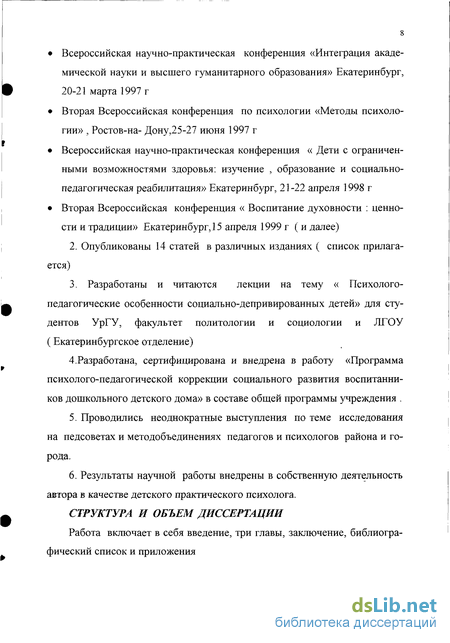 8

• Всероссийская научно-практическая конференция «Интеграция академической науки и высшего гуманитарного образования» Екатеринбург, 20-21 марта 1997 г

• Вторая Всероссийская конференция по психологии «Методы психологии» , Ростов-на- Дону,25-27 июня 1997 г

• Всероссийская научно-практическая конференция « Дети с ограниченными возможностями здоровья: изучение , образование и социально-педагогическая реабилитация» Екатеринбург, 21-22 апреля 1998 г

• Вторая Всероссийская конференция « Воспитание духовности : ценности и традиции» Екатеринбург,15 апреля 1999 г ( и далее)

2. Опубликованы 14 статей в различных изданиях ( список прилагается)

3. Разработаны и читаются лекции на тему « Психолого-педагогические особенности социально-депривированных детей» для студентов УрГУ, факультет политологии и социологии и ЛГОУ ( Екатеринбургское отделение)

4.Разработана, сертифицирована и внедрена в работу «Программа психолого-педагогической коррекции социального развития воспитанников дошкольного детского дома» в составе общей программы учреждения .

5. Проводились неоднократные выступления по теме исследования на педсоветах и методобъединениях педагогов и психологов района и города.

6. Результаты научной работы внедрены в собственную деятельность автора в качестве детского практического психолога.

СТРУКТУРА И ОБЪЕМ ДИССЕРТАЦИИ

Работа включает в себя введение, три главы, заключение, библиографический список и приложения

dsLib.net
библиотека диссертаций